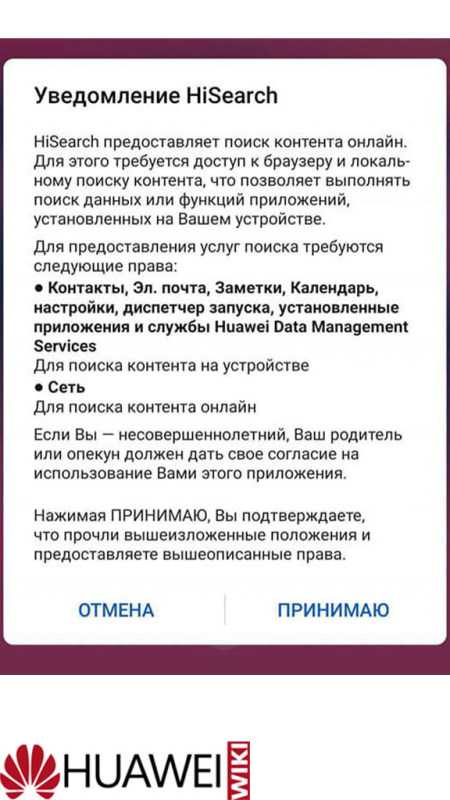 Уведомление HiSearch

HiSearch предоставляет поиск контента онлайн. Для этого требуется доступ к браузеру и локальному поиску контента, что позволяет выполнять поиск данных или функций приложений, установленных на Вашем устройстве.

Для предоставления услуг поиска требуются следующие права:

● Контакты, Эл. почта, Заметки, Календарь, настройки, диспетчер запуска, установленные приложения и службы Huawei Data Management Services
Для поиска контента на устройстве

● Сеть
Для поиска контента онлайн

Если Вы — несовершеннолетний, Ваш родитель или опекун должен дать свое согласие на использование Вами этого приложения.

Нажимая ПРИНИМАЮ, Вы подтверждаете, что прочли вышеизложенные положения и предоставляете вышеописанные права.

ОТМЕНА

ПРИНИМАЮ

HUAWEI WIKI